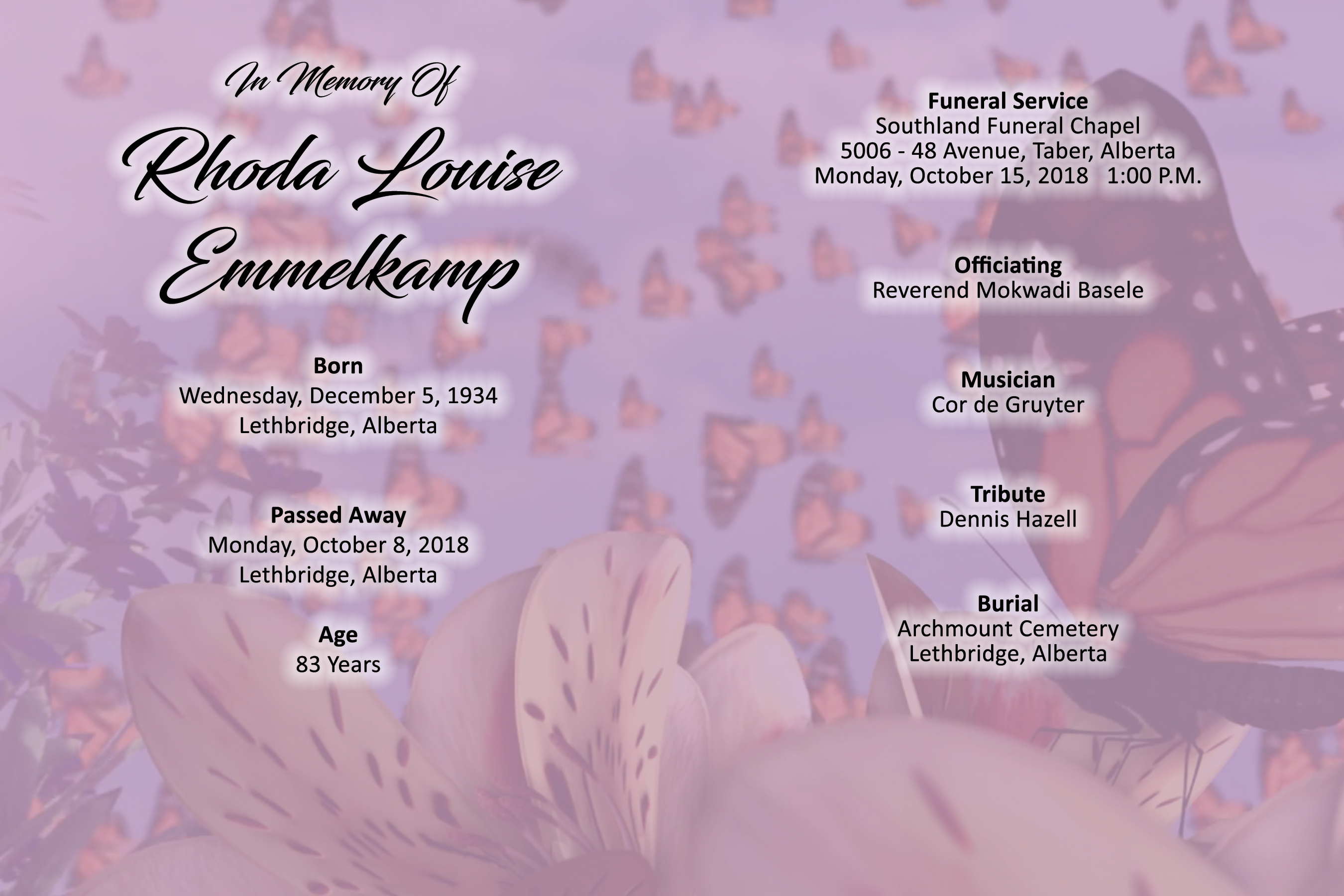 In Memory Of

Rhoda Louise Emmelkamp

Born
Wednesday, December 5, 1934
Lethbridge, Alberta

Passed Away
Monday, October 8, 2018
Lethbridge, Alberta

Age
83 Years

Funeral Service
Southland Funeral Chapel
5006 - 48 Avenue, Taber, Alberta
Monday, October 15, 2018 1:00 P.M.

Officiating
Reverend Mokwadi Basele

Musician
Cor de Gruyter

Tribute
Dennis Hazell

Burial
Archmount Cemetery
Lethbridge, Alberta